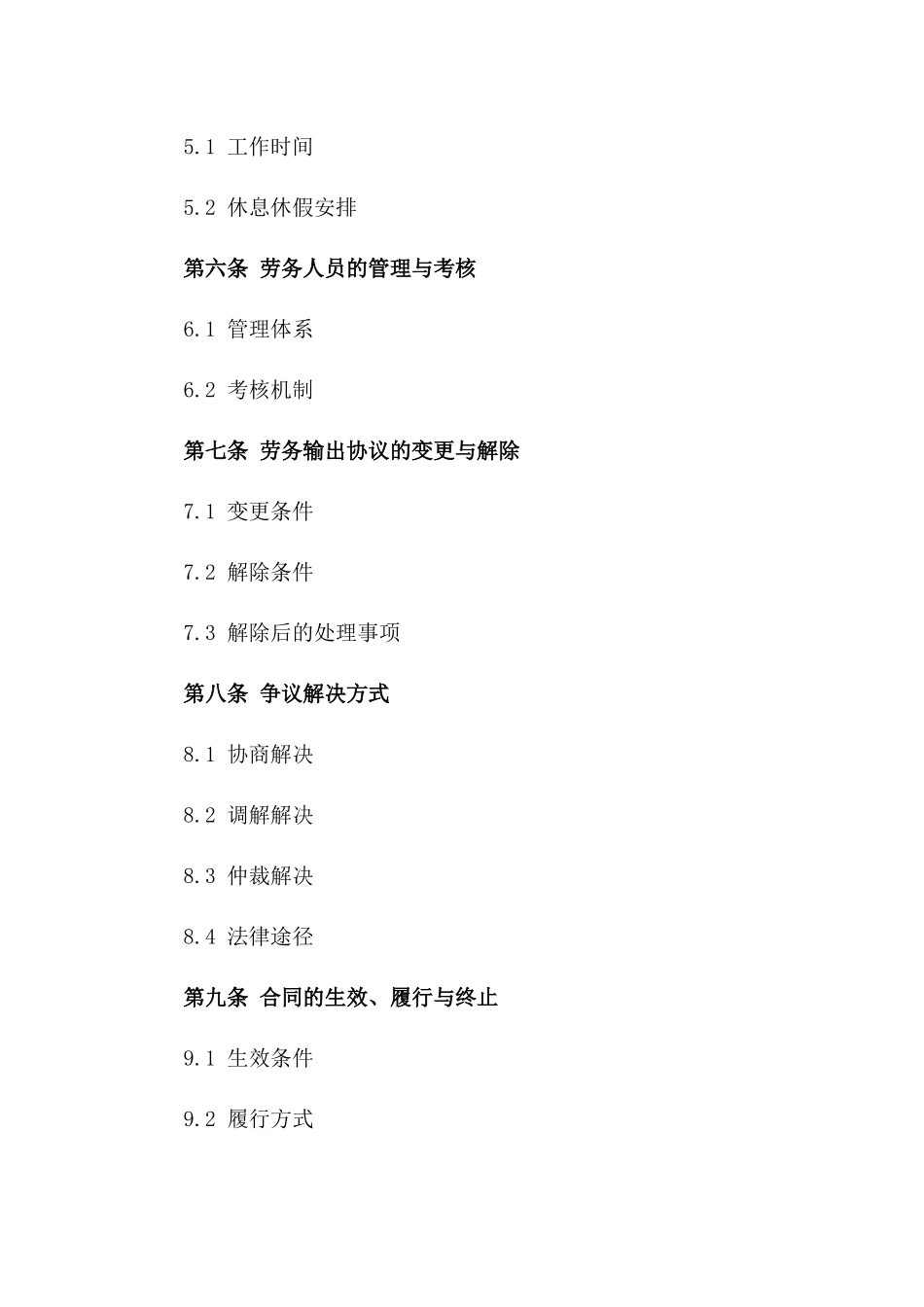 5.1 工作时间

5.2 休息休假安排

第六条 劳务人员的管理与考核

6.1 管理体系

6.2 考核机制

第七条 劳务输出协议的变更与解除

7.1 变更条件

7.2 解除条件

7.3 解除后的处理事项

第八条 争议解决方式

8.1 协商解决

8.2 调解解决

8.3 仲裁解决

8.4 法律途径

第九条 合同的生效、履行与终止

9.1 生效条件

9.2 履行方式